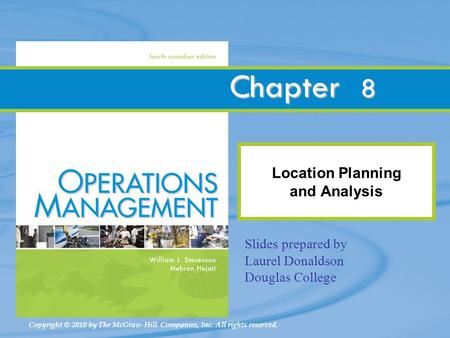 fourth canadian edition

Chapter 8

OPERATIONS MANAGEMENT

William J. Stevenson
Mehran Hojati

Location Planning and Analysis

Slides prepared by
Laurel Donaldson
Douglas College

Copyright © 2010 by The McGraw-Hill Companies, Inc. All rights reserved.